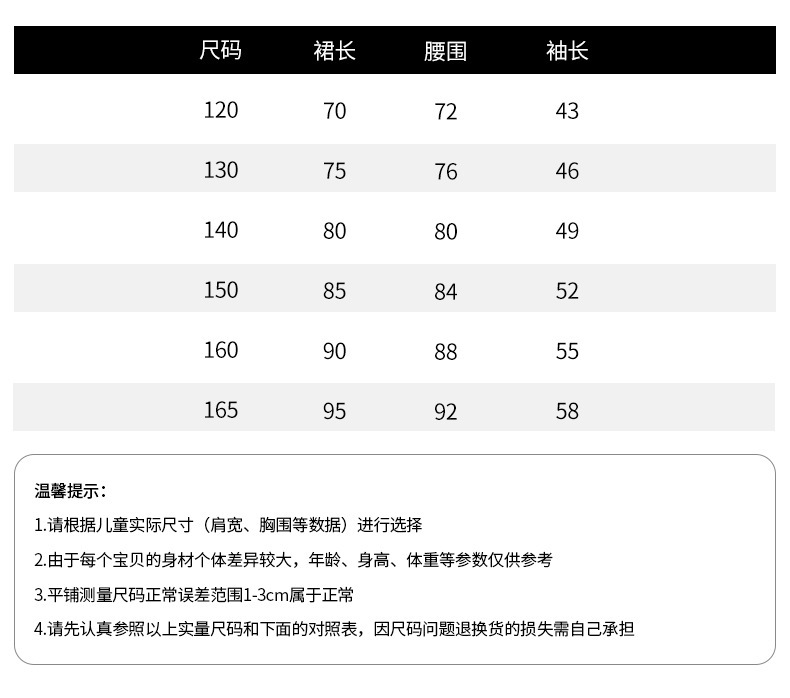 | 尺码 | 裙长 | 腰围 | 袖长 |
|---|---|---|---|
| 120 | 70 | 72 | 43 |
| 130 | 75 | 76 | 46 |
| 140 | 80 | 80 | 49 |
| 150 | 85 | 84 | 52 |
| 160 | 90 | 88 | 55 |
| 165 | 95 | 92 | 58 |

温馨提示：

1.请根据儿童实际尺寸（肩宽、胸围等数据）进行选择

2.由于每个宝贝的身材个体差异较大，年龄、身高、体重等参数仅供参考

3.平铺测量尺码正常误差范围1-3cm属于正常

4.请先认真参照以上实量尺码和下面的对照表，因尺码问题退换货的损失需自己承担